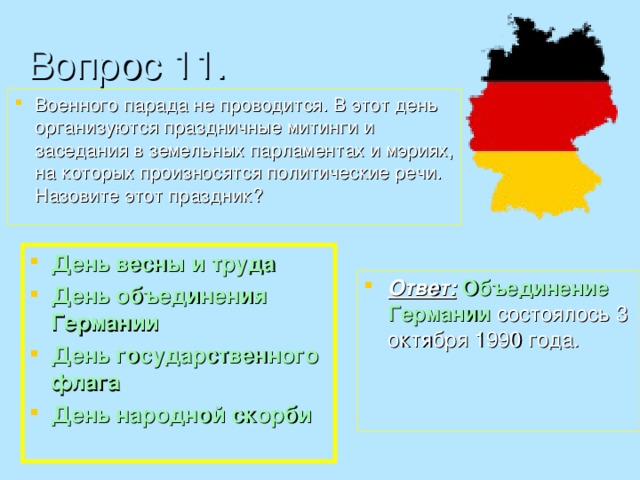 Вопрос 11.

Военного парада не проводится. В этот день организуются праздничные митинги и заседания в земельных парламентах и мэриях, на которых произносятся политические речи. Назовите этот праздник?

День весны и труда

День объединения Германии

День государственного флага

День народной скорби

Ответ: Объединение Германии состоялось 3 октября 1990 года.